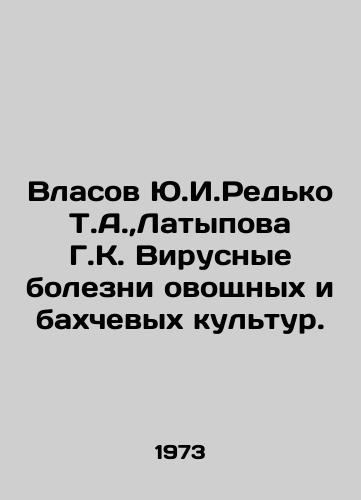 Власов Ю.И.Редько Т.А.,Латыпова Г.К. Вирусные болезни овощных и бахчевых культур.

1973